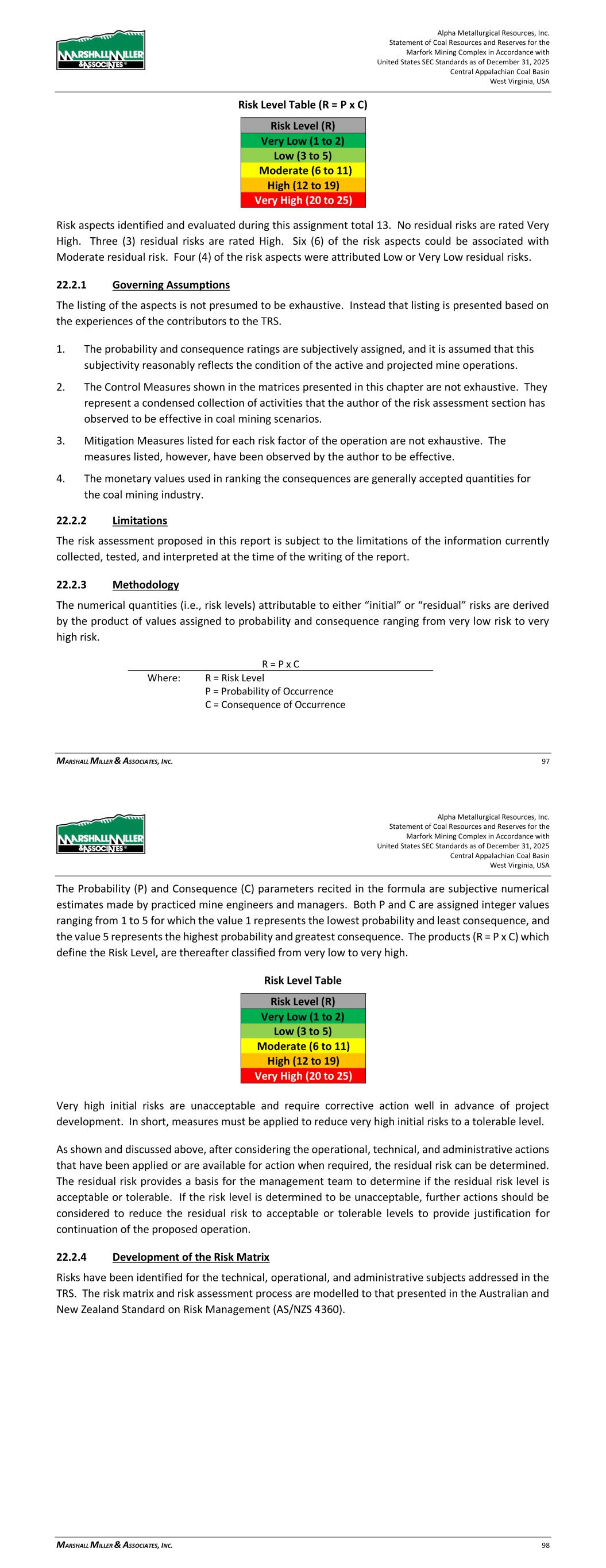 MARSHALL MILLER & ASSOCIATES

Alpha Metallurgical Resources, Inc.
Statement of Coal Resources and Reserves for the
Marfork Mining Complex in Accordance with
United States SEC Standards as of December 31, 2025
Central Appalachian Coal Basin
West Virginia, USA

Risk Level Table (R = P x C)

| Risk Level (R) |
|---|
| Very Low (1 to 2) |
| Low (3 to 5) |
| Moderate (6 to 11) |
| High (12 to 19) |
| Very High (20 to 25) |

Risk aspects identified and evaluated during this assignment total 13. No residual risks are rated Very High. Three (3) residual risks are rated High. Six (6) of the risk aspects could be associated with Moderate residual risk. Four (4) of the risk aspects were attributed Low or Very Low residual risks.

22.2.1 Governing Assumptions

The listing of the aspects is not presumed to be exhaustive. Instead that listing is presented based on the experiences of the contributors to the TRS.

1. The probability and consequence ratings are subjectively assigned, and it is assumed that this subjectivity reasonably reflects the condition of the active and projected mine operations.

2. The Control Measures shown in the matrices presented in this chapter are not exhaustive. They represent a condensed collection of activities that the author of the risk assessment section has observed to be effective in coal mining scenarios.

3. Mitigation Measures listed for each risk factor of the operation are not exhaustive. The measures listed, however, have been observed by the author to be effective.

4. The monetary values used in ranking the consequences are generally accepted quantities for the coal mining industry.

22.2.2 Limitations

The risk assessment proposed in this report is subject to the limitations of the information currently collected, tested, and interpreted at the time of the writing of the report.

22.2.3 Methodology

The numerical quantities (i.e., risk levels) attributable to either “initial” or “residual” risks are derived by the product of values assigned to probability and consequence ranging from very low risk to very high risk.

R = P x C
Where: R = Risk Level
P = Probability of Occurrence
C = Consequence of Occurrence

MARSHALL MILLER & ASSOCIATES, INC. 97

MARSHALL MILLER & ASSOCIATES

Alpha Metallurgical Resources, Inc.
Statement of Coal Resources and Reserves for the
Marfork Mining Complex in Accordance with
United States SEC Standards as of December 31, 2025
Central Appalachian Coal Basin
West Virginia, USA

The Probability (P) and Consequence (C) parameters recited in the formula are subjective numerical estimates made by practiced mine engineers and managers. Both P and C are assigned integer values ranging from 1 to 5 for which the value 1 represents the lowest probability and least consequence, and the value 5 represents the highest probability and greatest consequence. The products (R = P x C) which define the Risk Level, are thereafter classified from very low to very high.

Risk Level Table

| Risk Level (R) |
|---|
| Very Low (1 to 2) |
| Low (3 to 5) |
| Moderate (6 to 11) |
| High (12 to 19) |
| Very High (20 to 25) |

Very high initial risks are unacceptable and require corrective action well in advance of project development. In short, measures must be applied to reduce very high initial risks to a tolerable level.

As shown and discussed above, after considering the operational, technical, and administrative actions that have been applied or are available for action when required, the residual risk can be determined. The residual risk provides a basis for the management team to determine if the residual risk level is acceptable or tolerable. If the risk level is determined to be unacceptable, further actions should be considered to reduce the residual risk to acceptable or tolerable levels to provide justification for continuation of the proposed operation.

22.2.4 Development of the Risk Matrix

Risks have been identified for the technical, operational, and administrative subjects addressed in the TRS. The risk matrix and risk assessment process are modelled to that presented in the Australian and New Zealand Standard on Risk Management (AS/NZS 4360).

MARSHALL MILLER & ASSOCIATES, INC. 98